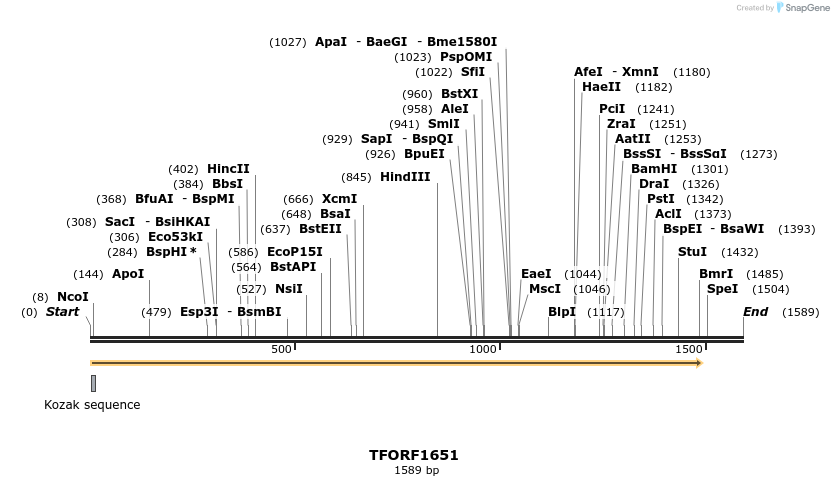 Created by SnapGene

(1027) ApaI - BaeGI - Bme1580I
(1023) PspOMI
(1022) SfiI
(960) BstXI
(958) AleI
(941) SmlI
(929) SapI - BspQI
(926) BpuEI
(845) HindIII
(402) HincII
(384) BbsI
(368) BfuAI - BspMI
(308) SacI - BsiHKAI
(306) Eco53kI
(284) BspHI *
(144) ApoI
(8) NcoI
(0) Start
(479) Esp3I - BsmBI
(666) XcmI
(648) BsaI
(637) BstEII
(586) EcoP15I
(564) BstAPI
(527) NsiI
AfeI - XmnI (1180)
HaeII (1182)
PciI (1241)
ZraI (1251)
AatII (1253)
BssSI - BssSαI (1273)
BamHI (1301)
DraI (1326)
PstI (1342)
AclI (1373)
BspEI - BsaWI (1393)
StuI (1432)
BmrI (1485)
SpeI (1504)
End (1589)
EaeI (1044)
MscI (1046)
BlpI (1117)
500
1000
1500
Kozak sequence

TFORF1651
1589 bp